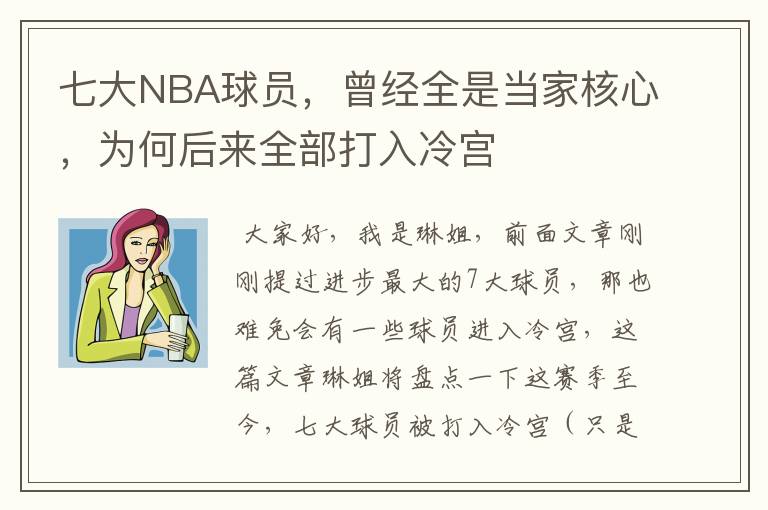 七大NBA球员，曾经全是当家核心，为何后来全部打入冷宫

大家好，我是琳姐，前面文章刚刚提过进步最大的7大球员，那也难免会有一些球员进入冷宫，这篇文章琳姐将盘点一下这赛季至今，七大球员被打入冷宫（只是